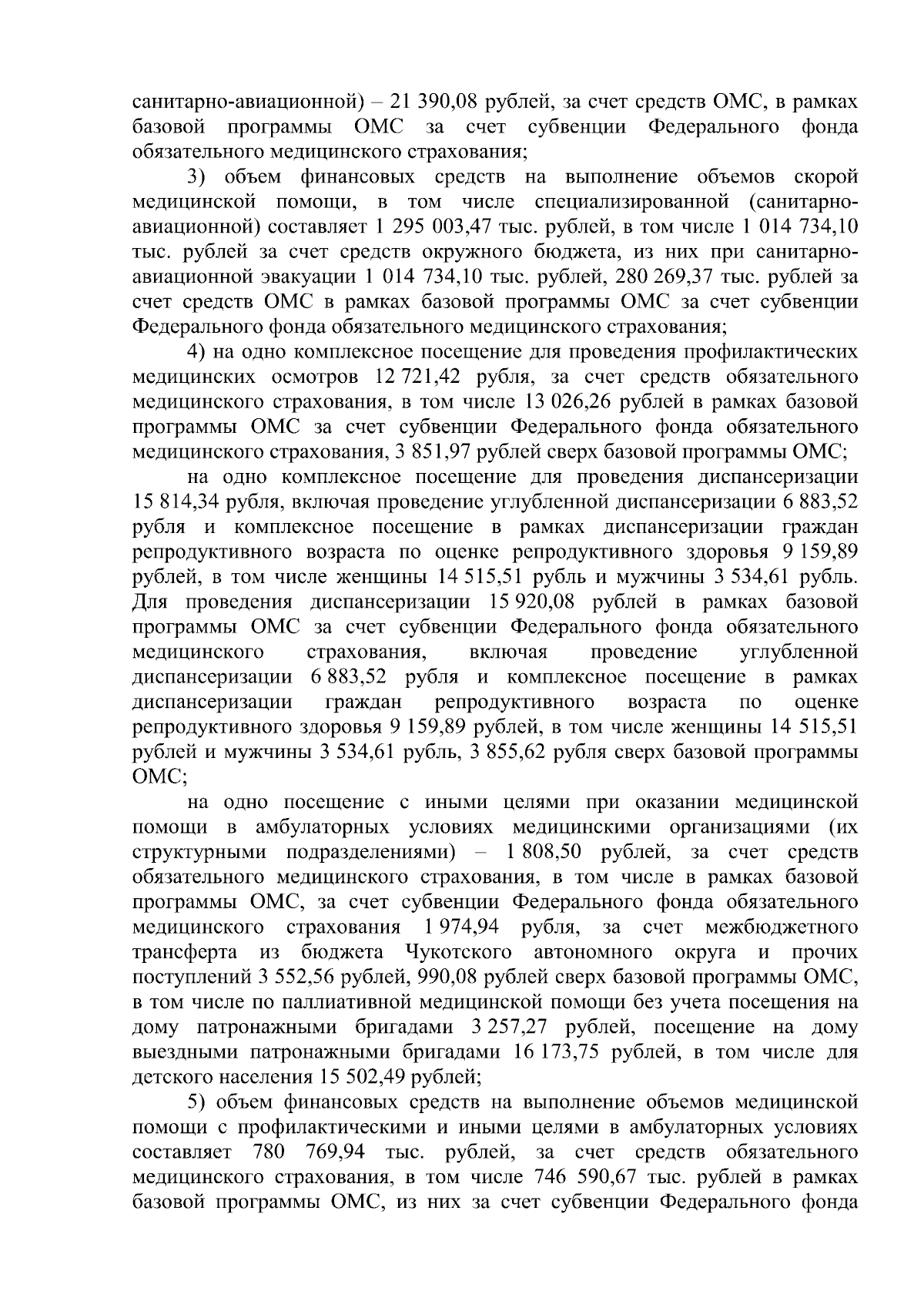 санитарно-авиационной) – 21 390,08 рублей, за счет средств ОМС, в рамках базовой программы ОМС за счет субвенции Федерального фонда обязательного медицинского страхования;

3) объем финансовых средств на выполнение объемов скорой медицинской помощи, в том числе специализированной (санитарно-авиационной) составляет 1 295 003,47 тыс. рублей, в том числе 1 014 734,10 тыс. рублей за счет средств окружного бюджета, из них при санитарно-авиационной эвакуации 1 014 734,10 тыс. рублей, 280 269,37 тыс. рублей за счет средств ОМС в рамках базовой программы ОМС за счет субвенции Федерального фонда обязательного медицинского страхования;

4) на одно комплексное посещение для проведения профилактических медицинских осмотров 12 721,42 рубля, за счет средств обязательного медицинского страхования, в том числе 13 026,26 рублей в рамках базовой программы ОМС за счет субвенции Федерального фонда обязательного медицинского страхования, 3 851,97 рублей сверх базовой программы ОМС;

на одно комплексное посещение для проведения диспансеризации 15 814,34 рубля, включая проведение углубленной диспансеризации 6 883,52 рубля и комплексное посещение в рамках диспансеризации граждан репродуктивного возраста по оценке репродуктивного здоровья 9 159,89 рублей, в том числе женщины 14 515,51 рубль и мужчины 3 534,61 рубль. Для проведения диспансеризации 15 920,08 рублей в рамках базовой программы ОМС за счет субвенции Федерального фонда обязательного медицинского страхования, включая проведение углубленной диспансеризации 6 883,52 рубля и комплексное посещение в рамках диспансеризации граждан репродуктивного возраста по оценке репродуктивного здоровья 9 159,89 рублей, в том числе женщины 14 515,51 рублей и мужчины 3 534,61 рубль, 3 855,62 рубля сверх базовой программы ОМС;

на одно посещение с иными целями при оказании медицинской помощи в амбулаторных условиях медицинскими организациями (их структурными подразделениями) – 1 808,50 рублей, за счет средств обязательного медицинского страхования, в том числе в рамках базовой программы ОМС, за счет субвенции Федерального фонда обязательного медицинского страхования 1 974,94 рубля, за счет межбюджетного трансферта из бюджета Чукотского автономного округа и прочих поступлений 3 552,56 рублей, 990,08 рублей сверх базовой программы ОМС, в том числе по паллиативной медицинской помощи без учета посещения на дому патронажными бригадами 3 257,27 рублей, посещение на дому выездными патронажными бригадами 16 173,75 рублей, в том числе для детского населения 15 502,49 рублей;

5) объем финансовых средств на выполнение объемов медицинской помощи с профилактическими и иными целями в амбулаторных условиях составляет 780 769,94 тыс. рублей, за счет средств обязательного медицинского страхования, в том числе 746 590,67 тыс. рублей в рамках базовой программы ОМС, из них за счет субвенции Федерального фонда